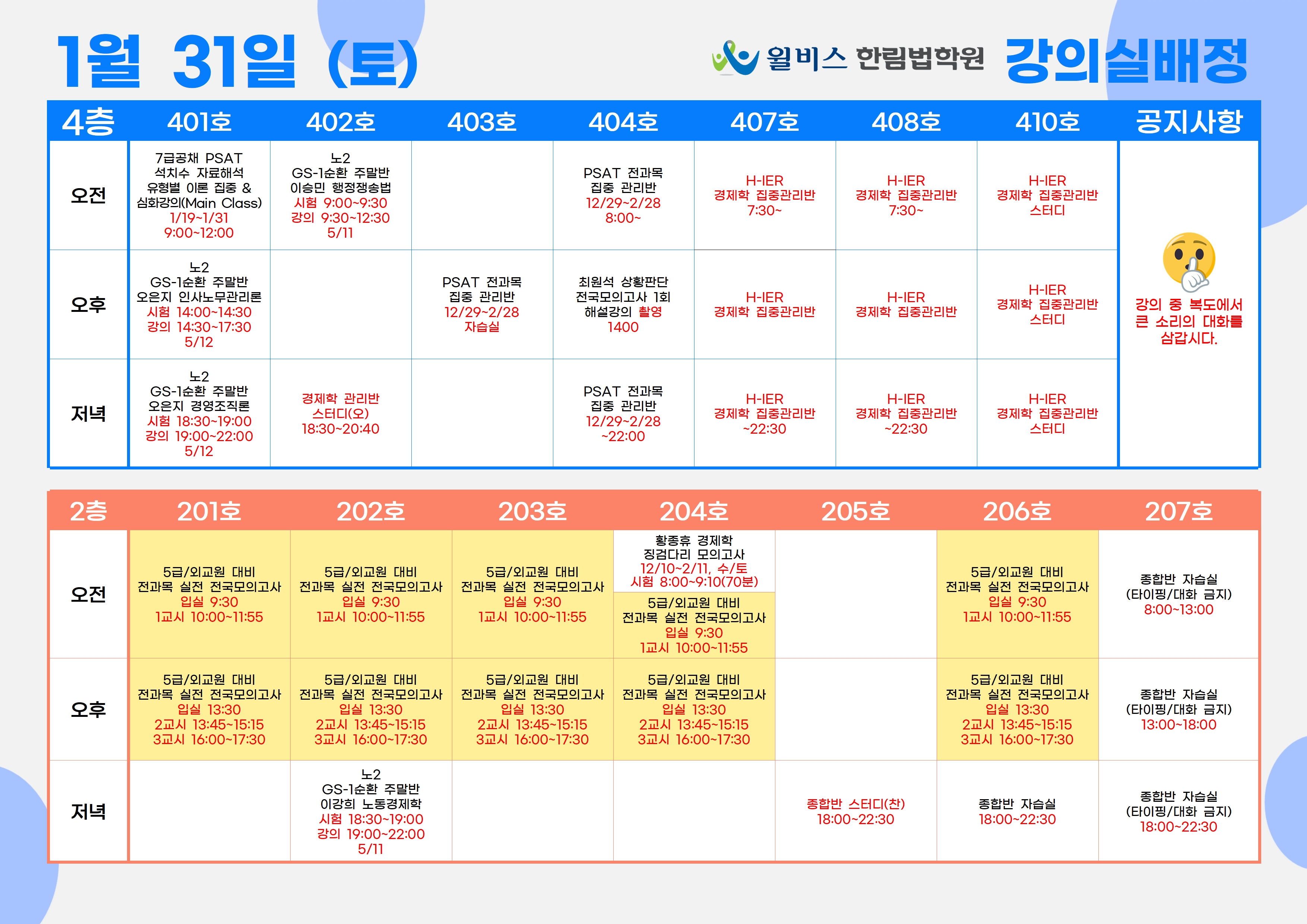 1월 31일 (토)

윌비스 한림법학원 강의실배정

| 4층 | 401호 | 402호 | 403호 | 404호 | 407호 | 408호 | 410호 | 공지사항 |
|---|---|---|---|---|---|---|---|---|
| 오전 | 7급공채 PSAT 석치수 자료해석 유형별 이론 집중 & 심화강의(Main Class) 1/19~1/31 9:00~12:00 | 노2 GS-1순환 주말반 이승민 행정쟁송법 시험 9:00~9:30 강의 9:30~12:30 5/11 | | PSAT 전과목 집중 관리반 12/29~2/28 8:00~ | H-IER 경제학 집중관리반 7:30~ | H-IER 경제학 집중관리반 7:30~ | H-IER 경제학 집중관리반 스터디 | 강의 중 복도에서 큰 소리의 대화를 삼갑시다. |
| 오후 | 노2 GS-1순환 주말반 오은지 인사노무관리론 시험 14:00~14:30 강의 14:30~17:30 5/12 | | PSAT 전과목 집중 관리반 12/29~2/28 자습실 | 최원석 상황판단 전국모의고사 1회 해설강의 촬영 1400 | H-IER 경제학 집중관리반 | H-IER 경제학 집중관리반 | H-IER 경제학 집중관리반 스터디 | |
| 저녁 | 노2 GS-1순환 주말반 오은지 경영조직론 시험 18:30~19:00 강의 19:00~22:00 5/12 | 경제학 관리반 스터디(오) 18:30~20:40 | | PSAT 전과목 집중 관리반 12/29~2/28 ~22:00 | H-IER 경제학 집중관리반 ~22:30 | H-IER 경제학 집중관리반 ~22:30 | H-IER 경제학 집중관리반 스터디 | |

| 2층 | 201호 | 202호 | 203호 | 204호 | 205호 | 206호 | 207호 |
|---|---|---|---|---|---|---|---|
| 오전 | 5급/외교원 대비 전과목 실전 전국모의고사 입실 9:30 1교시 10:00~11:55 | 5급/외교원 대비 전과목 실전 전국모의고사 입실 9:30 1교시 10:00~11:55 | 5급/외교원 대비 전과목 실전 전국모의고사 입실 9:30 1교시 10:00~11:55 | 황종휴 경제학 징검다리 모의고사 12/10~2/11, 수/토 시험 8:00~9:10(70분) 5급/외교원 대비 전과목 실전 전국모의고사 입실 9:30 1교시 10:00~11:55 | | 5급/외교원 대비 전과목 실전 전국모의고사 입실 9:30 1교시 10:00~11:55 | 종합반 자습실 (타이핑/대화 금지) 8:00~13:00 |
| 오후 | 5급/외교원 대비 전과목 실전 전국모의고사 입실 13:30 2교시 13:45~15:15 3교시 16:00~17:30 | 5급/외교원 대비 전과목 실전 전국모의고사 입실 13:30 2교시 13:45~15:15 3교시 16:00~17:30 | 5급/외교원 대비 전과목 실전 전국모의고사 입실 13:30 2교시 13:45~15:15 3교시 16:00~17:30 | 5급/외교원 대비 전과목 실전 전국모의고사 입실 13:30 2교시 13:45~15:15 3교시 16:00~17:30 | | 5급/외교원 대비 전과목 실전 전국모의고사 입실 13:30 2교시 13:45~15:15 3교시 16:00~17:30 | 종합반 자습실 (타이핑/대화 금지) 13:00~18:00 |
| 저녁 | | 노2 GS-1순환 주말반 이강희 노동경제학 시험 18:30~19:00 강의 19:00~22:00 5/11 | | | 종합반 스터디(찬) 18:00~22:30 | 종합반 자습실 18:00~22:30 | 종합반 자습실 (타이핑/대화 금지) 18:00~22:30 |